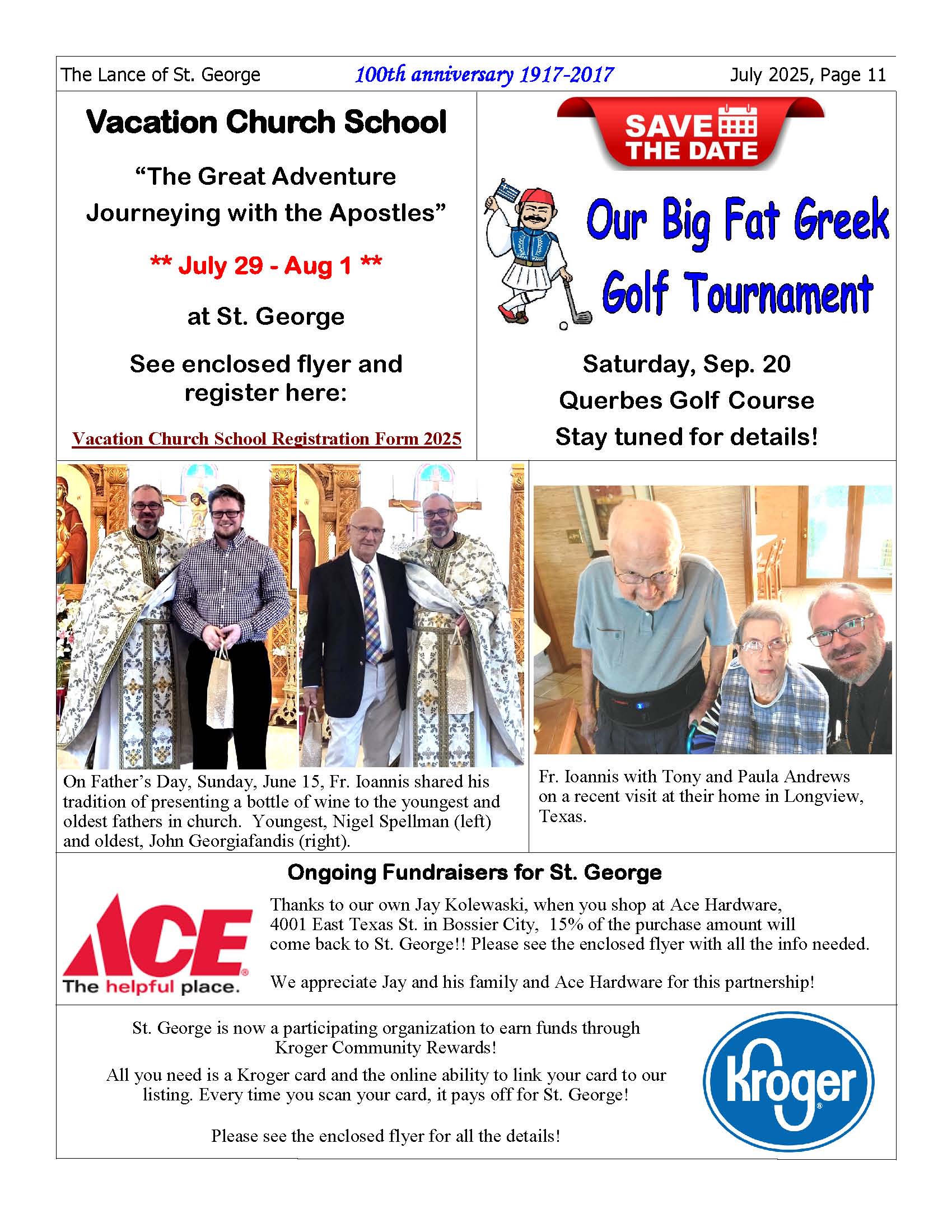 The Lance of St. George

100th anniversary 1917-2017

July 2025, Page 11

Vacation Church School

“The Great Adventure Journeying with the Apostles”

** July 29 - Aug 1 **

at St. George

See enclosed flyer and register here:

Vacation Church School Registration Form 2025

SAVE THE DATE

Our Big Fat Greek Golf Tournament

Saturday, Sep. 20

Querbes Golf Course

Stay tuned for details!

On Father’s Day, Sunday, June 15, Fr. Ioannis shared his tradition of presenting a bottle of wine to the youngest and oldest fathers in church. Youngest, Nigel Spellman (left) and oldest, John Georgiafandis (right).

Fr. Ioannis with Tony and Paula Andrews on a recent visit at their home in Longview, Texas.

Ongoing Fundraisers for St. George

ACE The helpful place.

Thanks to our own Jay Kolewaski, when you shop at Ace Hardware, 4001 East Texas St. in Bossier City, 15% of the purchase amount will come back to St. George!! Please see the enclosed flyer with all the info needed.

We appreciate Jay and his family and Ace Hardware for this partnership!

St. George is now a participating organization to earn funds through Kroger Community Rewards!

All you need is a Kroger card and the online ability to link your card to our listing. Every time you scan your card, it pays off for St. George!

Please see the enclosed flyer for all the details!

Kroger